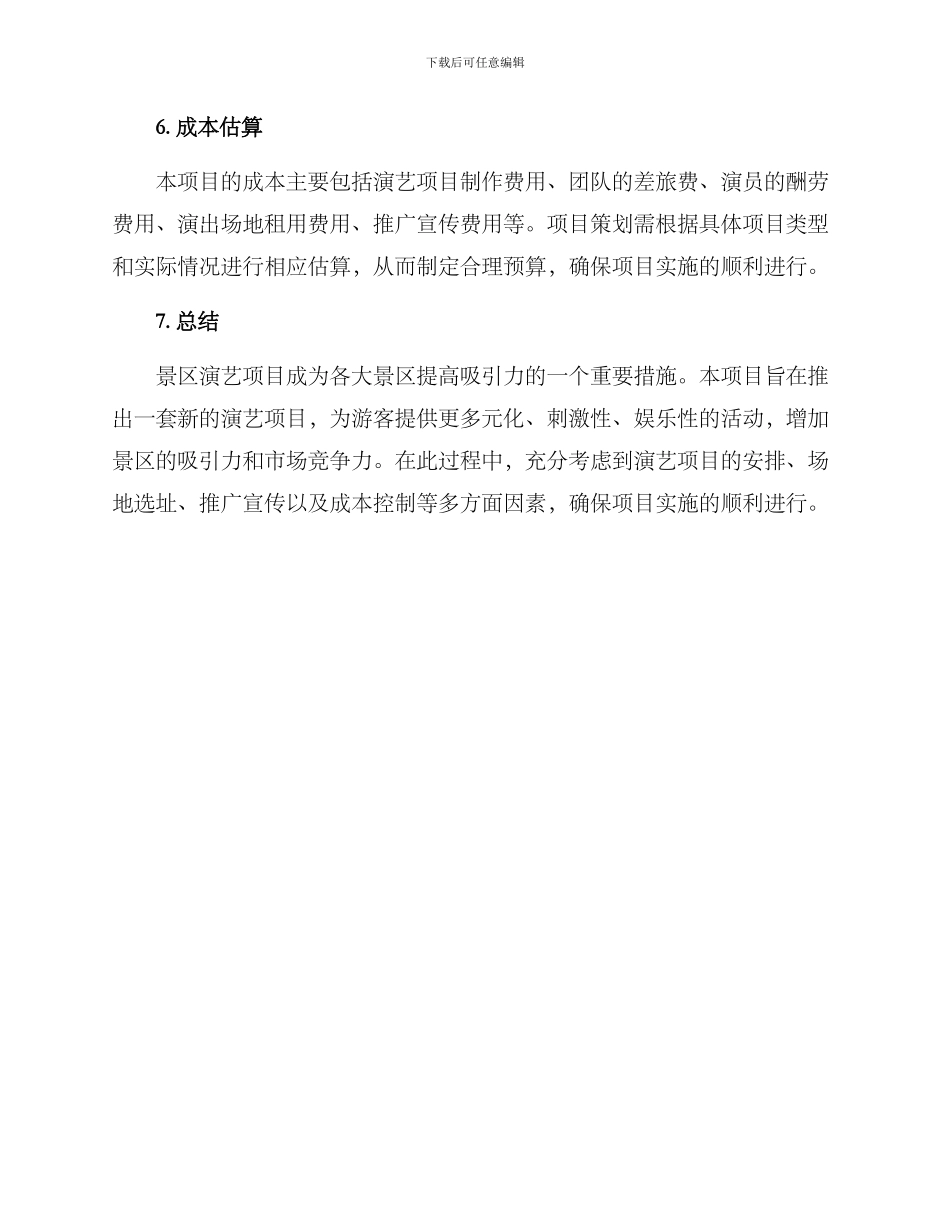 下载后可任意编辑

6. 成本估算

本项目的成本主要包括演艺项目制作费用、团队的差旅费、演员的酬劳费用、演出场地租用费用、推广宣传费用等。项目策划需根据具体项目类型和实际情况进行相应估算，从而制定合理预算，确保项目实施的顺利进行。

7. 总结

景区演艺项目成为各大景区提高吸引力的一个重要措施。本项目旨在推出一套新的演艺项目，为游客提供更多元化、刺激性、娱乐性的活动，增加景区的吸引力和市场竞争力。在此过程中，充分考虑到演艺项目的安排、场地选址、推广宣传以及成本控制等多方面因素，确保项目实施的顺利进行。